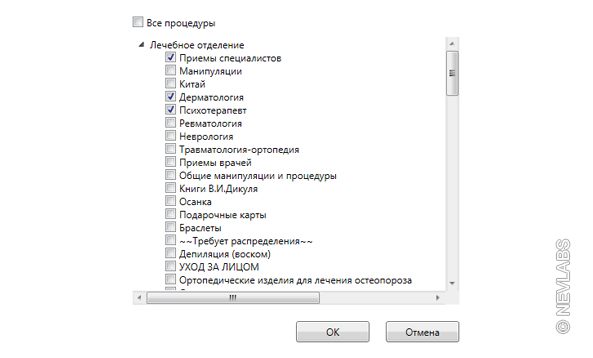 Все процедуры

Лечебное отделение
Приемы специалистов
Манипуляции
Китай
Дерматология
Психотерапевт
Ревматология
Неврология
Травматология-ортопедия
Приемы врачей
Общие манипуляции и процедуры
Книги В.И.Дикуля
Осанка
Подарочные карты
Браслеты
~~Требует распределения~~
Депиляция (воском)
УХОД ЗА ЛИЦОМ
Ортопедические изделия для лечения остеопороза

OK
Отмена

© NEVLABS